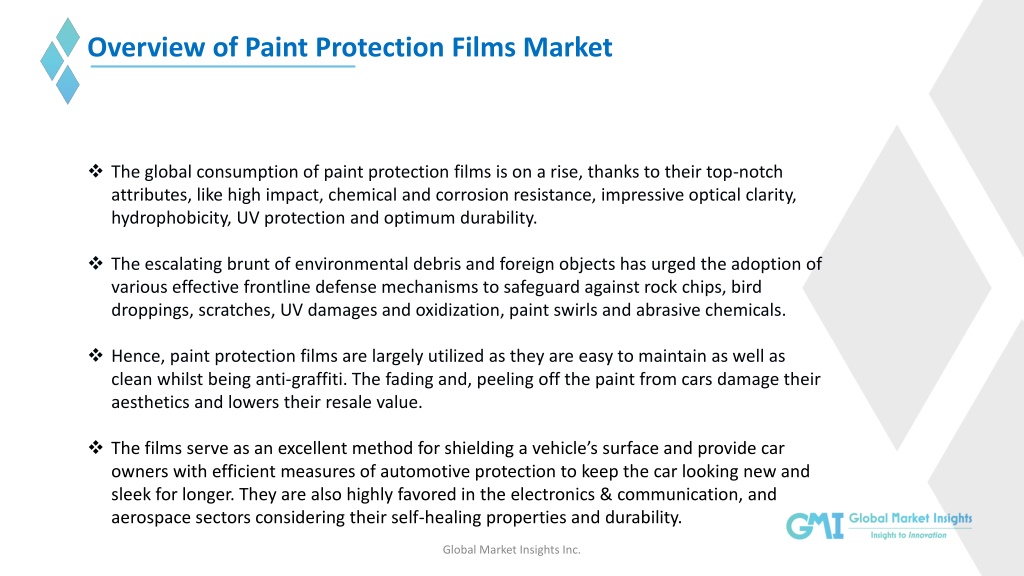 Overview of Paint Protection Films Market

❖ The global consumption of paint protection films is on a rise, thanks to their top-notch attributes, like high impact, chemical and corrosion resistance, impressive optical clarity, hydrophobicity, UV protection and optimum durability.

❖ The escalating brunt of environmental debris and foreign objects has urged the adoption of various effective frontline defense mechanisms to safeguard against rock chips, bird droppings, scratches, UV damages and oxidization, paint swirls and abrasive chemicals.

❖ Hence, paint protection films are largely utilized as they are easy to maintain as well as clean whilst being anti-graffiti. The fading and, peeling off the paint from cars damage their aesthetics and lowers their resale value.

❖ The films serve as an excellent method for shielding a vehicle's surface and provide car owners with efficient measures of automotive protection to keep the car looking new and sleek for longer. They are also highly favored in the electronics & communication, and aerospace sectors considering their self-healing properties and durability.

GMI Global Market Insights
Insights to Innovation

Global Market Insights Inc.